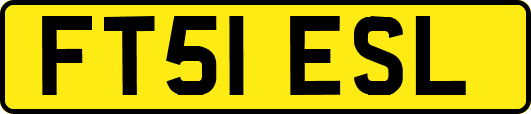 FT51 ESL